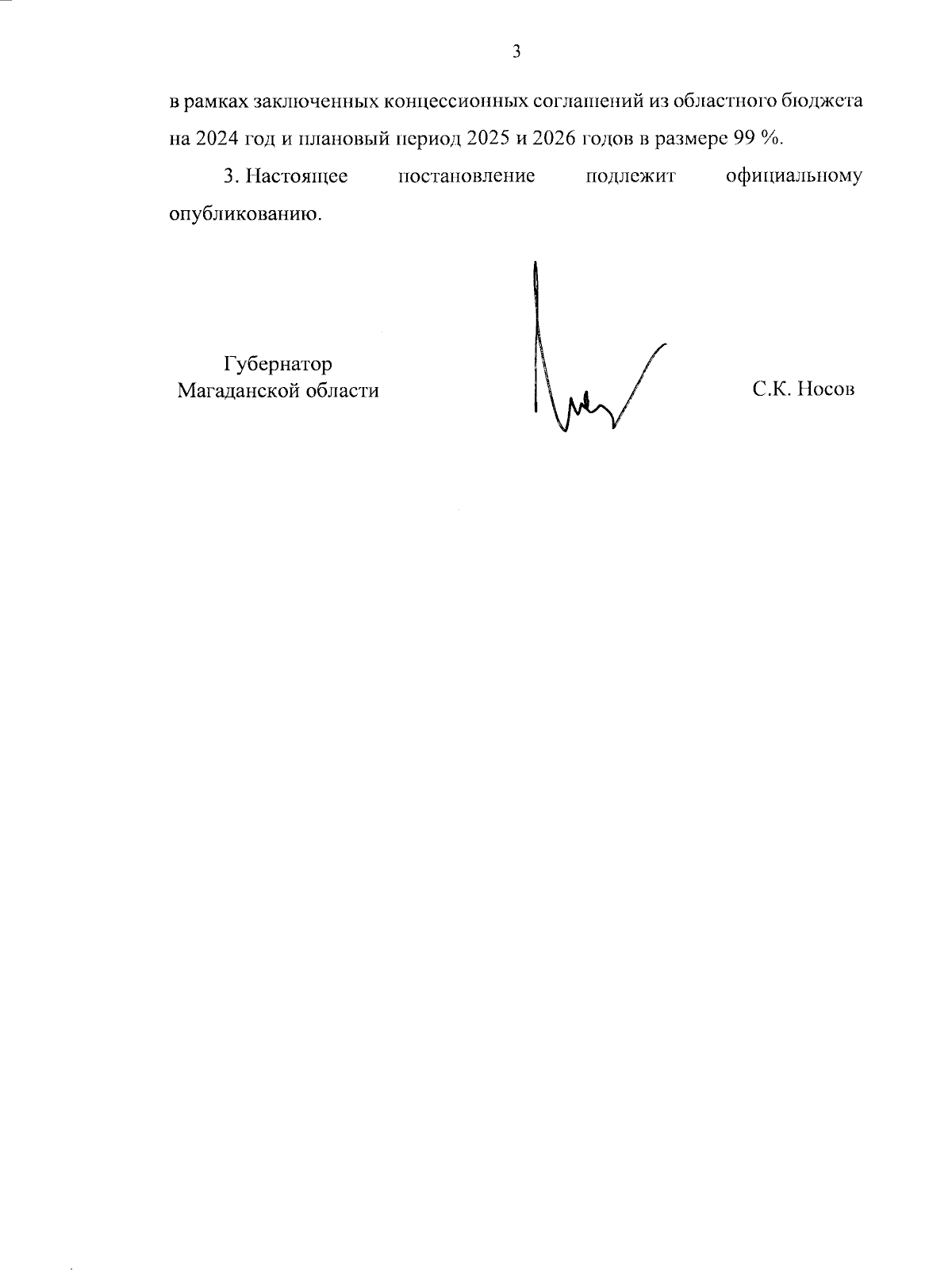 3

в рамках заключенных концессионных соглашений из областного бюджета на 2024 год и плановый период 2025 и 2026 годов в размере 99 %.

3. Настоящее постановление подлежит официальному опубликованию.

Губернатор
Магаданской области

С.К. Носов